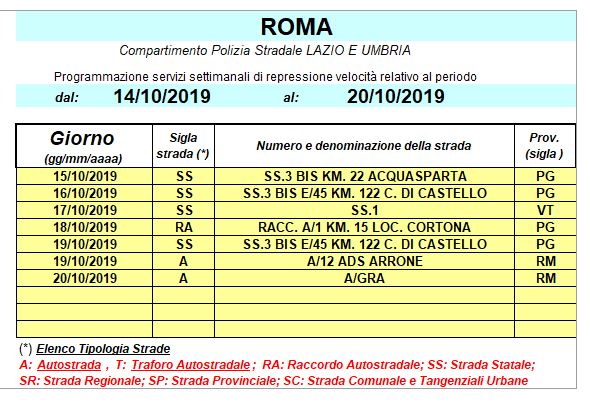 ROMA

Compartimento Polizia Stradale LAZIO E UMBRIA

Programmazione servizi settimanali di repressione velocità relativo al periodo

dal: 14/10/2019 al: 20/10/2019

| Giorno (gg/mm/aaaa) | Sigla strada (*) | Numero e denominazione della strada | Prov. (sigla ) |
|---|---|---|---|
| 15/10/2019 | SS | SS.3 BIS KM. 22 ACQUASPARTA | PG |
| 16/10/2019 | SS | SS.3 BIS E/45 KM. 122 C. DI CASTELLO | PG |
| 17/10/2019 | SS | SS.1 | VT |
| 18/10/2019 | RA | RACC. A/1 KM. 15 LOC. CORTONA | PG |
| 19/10/2019 | SS | SS.3 BIS E/45 KM. 122 C. DI CASTELLO | PG |
| 19/10/2019 | A | A/12 ADS ARRONE | RM |
| 20/10/2019 | A | A/GRA | RM |
| | | | |
| | | | |
| | | | |

(*) Elenco Tipologia Strade

A: Autostrada , T: Traforo Autostradale ; RA: Raccordo Autostradale; SS: Strada Statale; SR: Strada Regionale; SP: Strada Provinciale; SC: Strada Comunale e Tangenziali Urbane